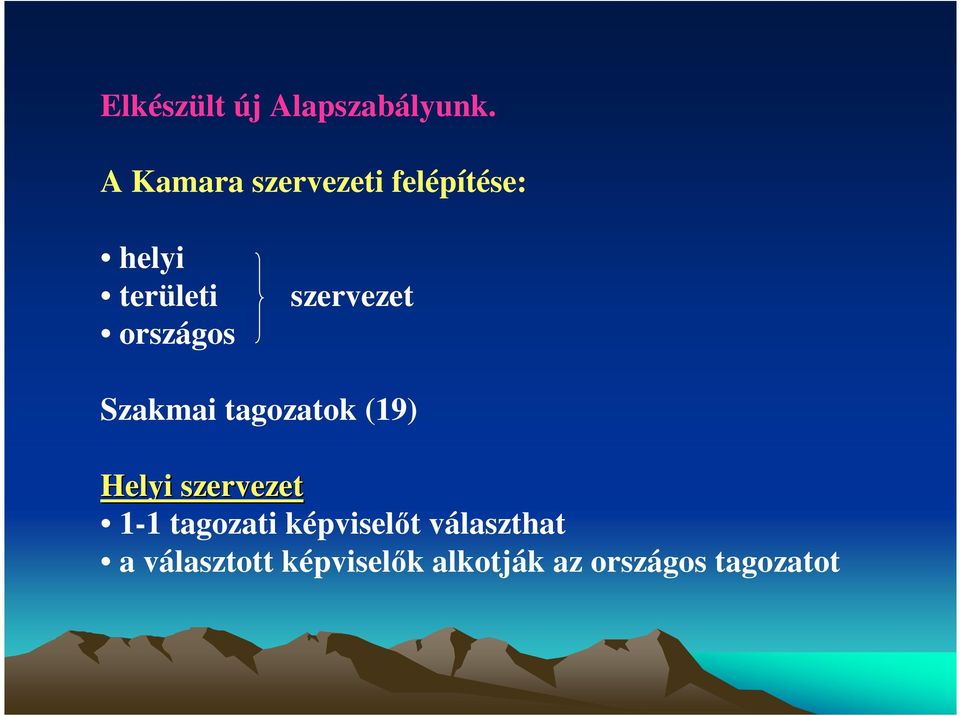 Elkészült új Alapszabályunk.

A Kamara szervezeti felépítése:

• helyi
• területi
• országos

szervezet

Szakmai tagozatok (19)

Helyi szervezet
• 1-1 tagozati képviselőt választhat
• a választott képviselők alkotják az országos tagozatot